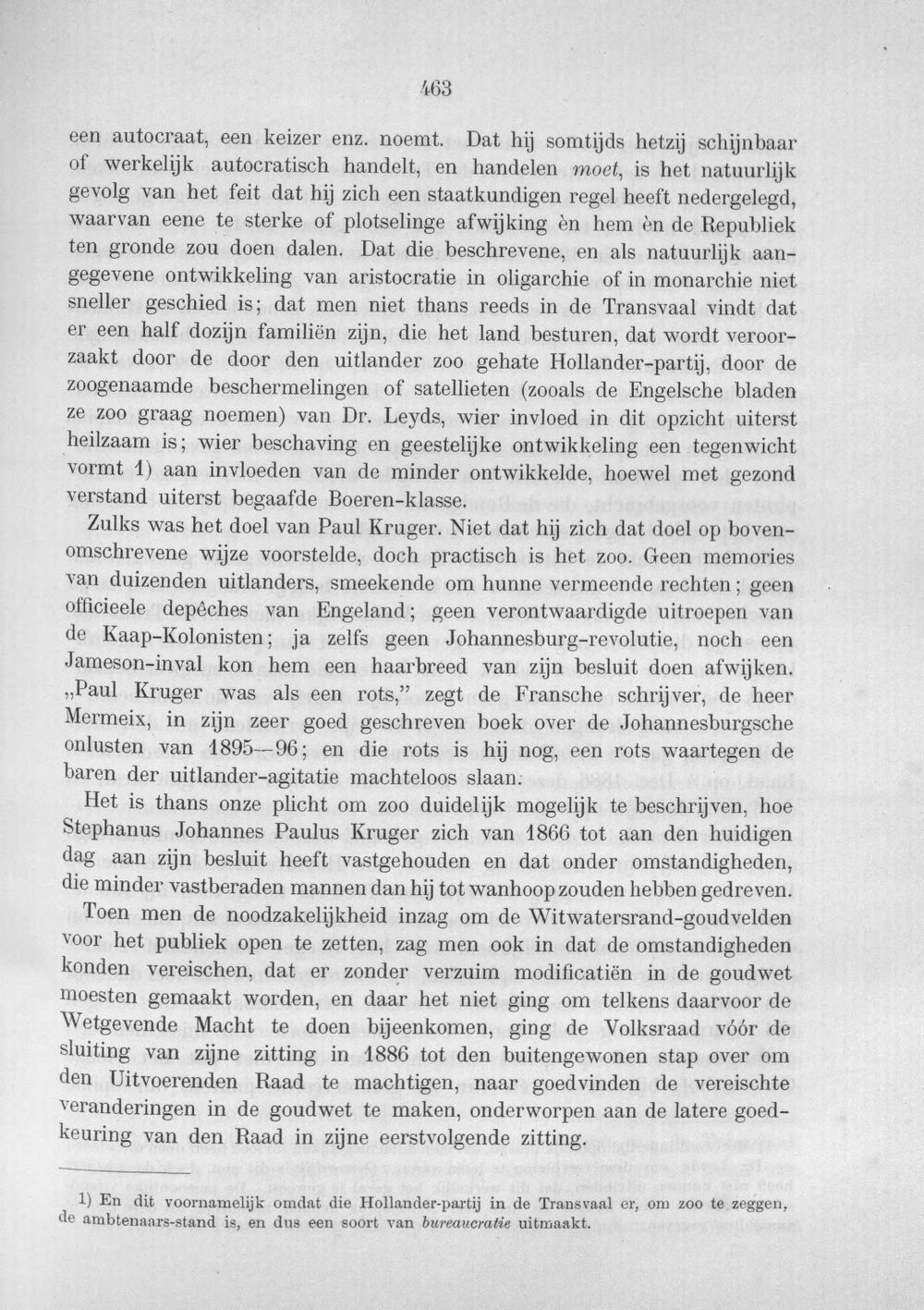 463

een autocraat, een keizer enz. noemt. Dat hij somtijds hetzij schijnbaar of werkelijk autocratisch handelt, en handelen moet, is het natuurlijk gevolg van het feit dat hij zich een staatkundigen regel heeft nedergelegd, waarvan eene te sterke of plotselinge afwijking èn hem èn de Republiek ten gronde zou doen dalen. Dat die beschrevene, en als natuurlijk aangegevene ontwikkeling van aristocratie in oligarchie of in monarchie niet sneller geschied is; dat men niet thans reeds in de Transvaal vindt dat er een half dozijn familiën zijn, die het land besturen, dat wordt veroorzaakt door de door den uitlander zoo gehate Hollander-partij, door de zoogenaamde beschermelingen of satellieten (zooals de Engelsche bladen ze zoo graag noemen) van Dr. Leyds, wier invloed in dit opzicht uiterst heilzaam is; wier beschaving en geestelijke ontwikkeling een tegenwicht vormt 1) aan invloeden van de minder ontwikkelde, hoewel met gezond verstand uiterst begaafde Boeren-klasse.

Zulks was het doel van Paul Kruger. Niet dat hij zich dat doel op bovenomschrevene wijze voorstelde, doch practisch is het zoo. Geen memories van duizenden uitlanders, smeekende om hunne vermeende rechten; geen officieele depêches van Engeland; geen verontwaardigde uitroepen van de Kaap-Kolonisten; ja zelfs geen Johannesburg-revolutie, noch een Jameson-inval kon hem een haarbreed van zijn besluit doen afwijken. „Paul Kruger was als een rots," zegt de Fransche schrijver, de heer Mermeix, in zijn zeer goed geschreven boek over de Johannesburgsche onlusten van 1895—96; en die rots is hij nog, een rots waartegen de baren der uitlander-agitatie machteloos slaan.

Het is thans onze plicht om zoo duidelijk mogelijk te beschrijven, hoe Stephanus Johannes Paulus Kruger zich van 1866 tot aan den huidigen dag aan zijn besluit heeft vastgehouden en dat onder omstandigheden, die minder vastberaden mannen dan hij tot wanhoop zouden hebben gedreven.

Toen men de noodzakelijkheid inzag om de Witwatersrand-goudvelden voor het publiek open te zetten, zag men ook in dat de omstandigheden konden vereischen, dat er zonder verzuim modificatiën in de goudwet moesten gemaakt worden, en daar het niet ging om telkens daarvoor de Wetgevende Macht te doen bijeenkomen, ging de Volksraad vóór de sluiting van zijne zitting in 1886 tot den buitengewonen stap over om den Uitvoerenden Raad te machtigen, naar goedvinden de vereischte veranderingen in de goudwet te maken, onderworpen aan de latere goedkeuring van den Raad in zijne eerstvolgende zitting.

1) En dit voornamelijk omdat die Hollander-partij in de Transvaal er, om zoo te zeggen, de ambtenaars-stand is, en dus een soort van bureaucratie uitmaakt.